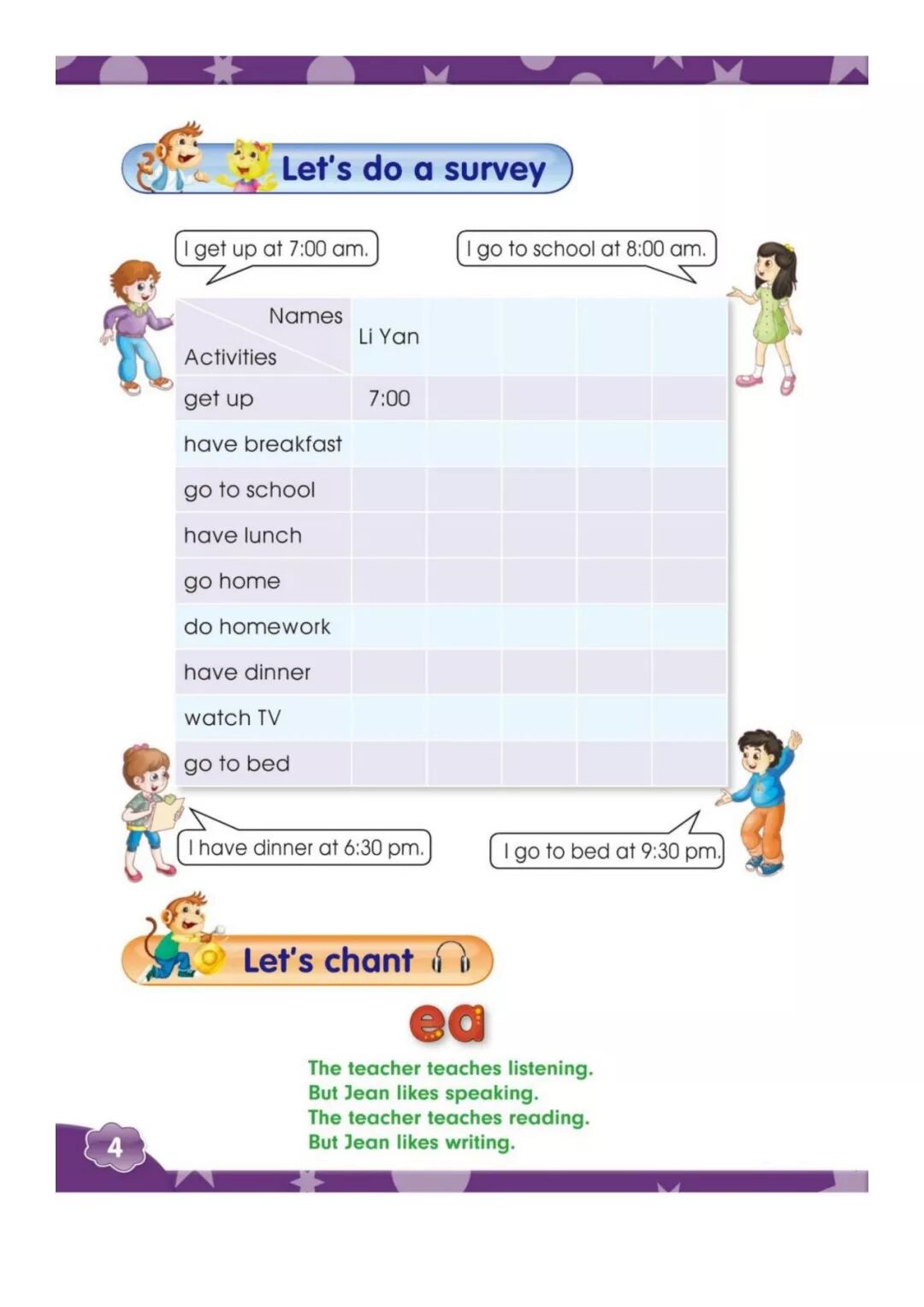 Let's do a survey

I get up at 7:00 am.

I go to school at 8:00 am.

| Names / Activities | Li Yan | | | | |
|---|---|---|---|---|---|
| get up | 7:00 | | | | |
| have breakfast | | | | | |
| go to school | | | | | |
| have lunch | | | | | |
| go home | | | | | |
| do homework | | | | | |
| have dinner | | | | | |
| watch TV | | | | | |
| go to bed | | | | | |

I have dinner at 6:30 pm.

I go to bed at 9:30 pm.

Let's chant

ea

The teacher teaches listening.
But Jean likes speaking.
The teacher teaches reading.
But Jean likes writing.

4